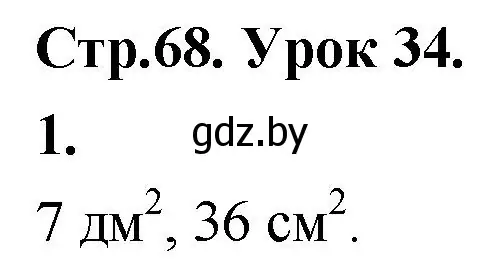 Стр.68. Урок 34.

1. gdz.by

7 дм$^2$, 36 см$^2$.